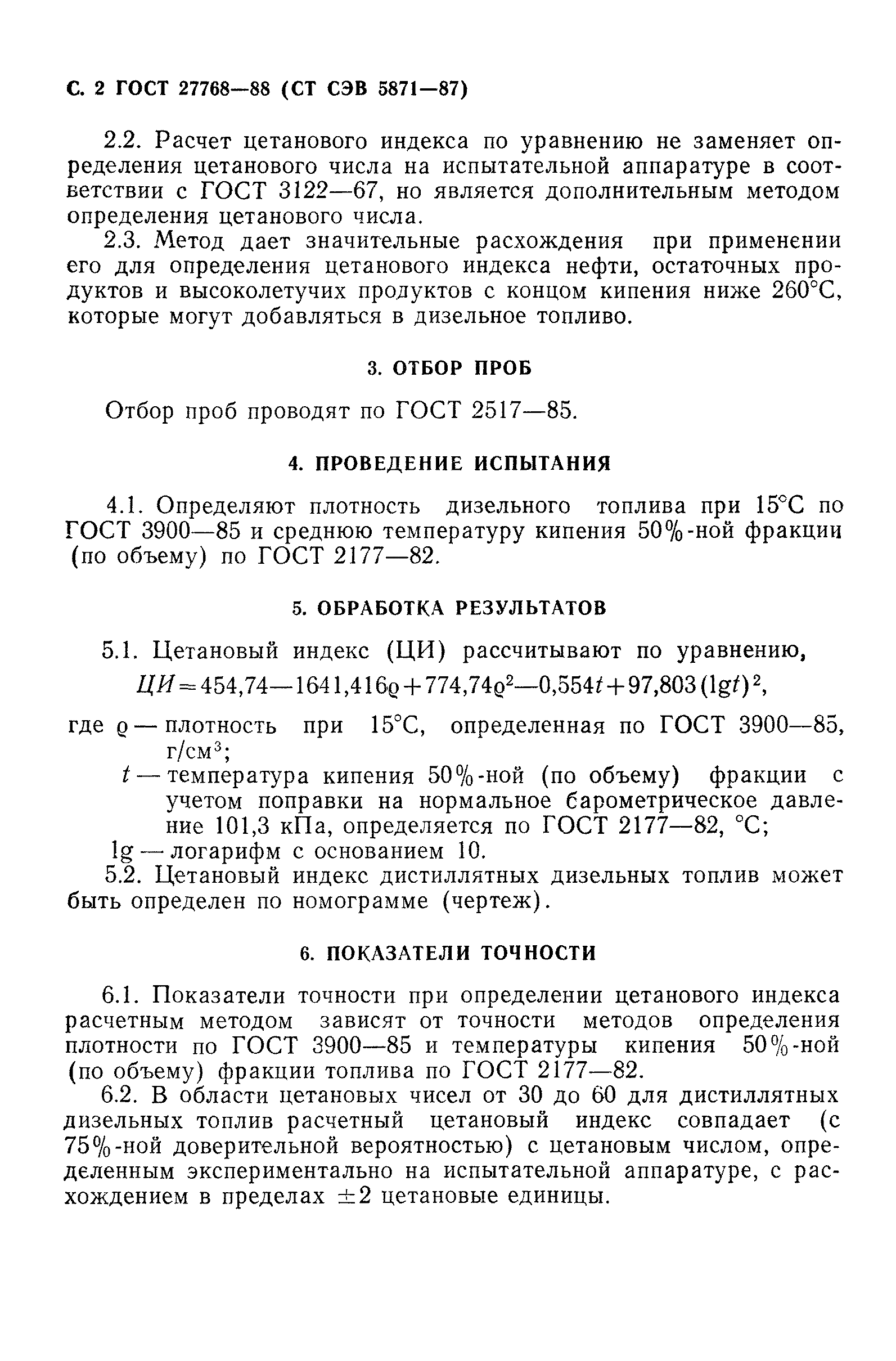 С. 2 ГОСТ 27768—88 (СТ СЭВ 5871—87)

2.2. Расчет цетанового индекса по уравнению не заменяет определения цетанового числа на испытательной аппаратуре в соответствии с ГОСТ 3122—67, но является дополнительным методом определения цетанового числа.

2.3. Метод дает значительные расхождения при применении его для определения цетанового индекса нефти, остаточных продуктов и высоколетучих продуктов с концом кипения ниже 260°С, которые могут добавляться в дизельное топливо.

3. ОТБОР ПРОБ

Отбор проб проводят по ГОСТ 2517—85.

4. ПРОВЕДЕНИЕ ИСПЫТАНИЯ

4.1. Определяют плотность дизельного топлива при 15°С по ГОСТ 3900—85 и среднюю температуру кипения 50%-ной фракции (по объему) по ГОСТ 2177—82.

5. ОБРАБОТКА РЕЗУЛЬТАТОВ

5.1. Цетановый индекс (ЦИ) рассчитывают по уравнению,

$ЦИ = 454,74 - 1641,416\varrho + 774,74\varrho^2 - 0,554t + 97,803(\lg t)^2$,

где $\varrho$ — плотность при 15°С, определенная по ГОСТ 3900—85, г/см$^3$;

$t$ — температура кипения 50%-ной (по объему) фракции с учетом поправки на нормальное барометрическое давление 101,3 кПа, определяется по ГОСТ 2177—82, °С;

lg — логарифм с основанием 10.

5.2. Цетановый индекс дистиллятных дизельных топлив может быть определен по номограмме (чертеж).

6. ПОКАЗАТЕЛИ ТОЧНОСТИ

6.1. Показатели точности при определении цетанового индекса расчетным методом зависят от точности методов определения плотности по ГОСТ 3900—85 и температуры кипения 50%-ной (по объему) фракции топлива по ГОСТ 2177—82.

6.2. В области цетановых чисел от 30 до 60 для дистиллятных дизельных топлив расчетный цетановый индекс совпадает (с 75%-ной доверительной вероятностью) с цетановым числом, определенным экспериментально на испытательной аппаратуре, с расхождением в пределах $\pm 2$ цетановые единицы.